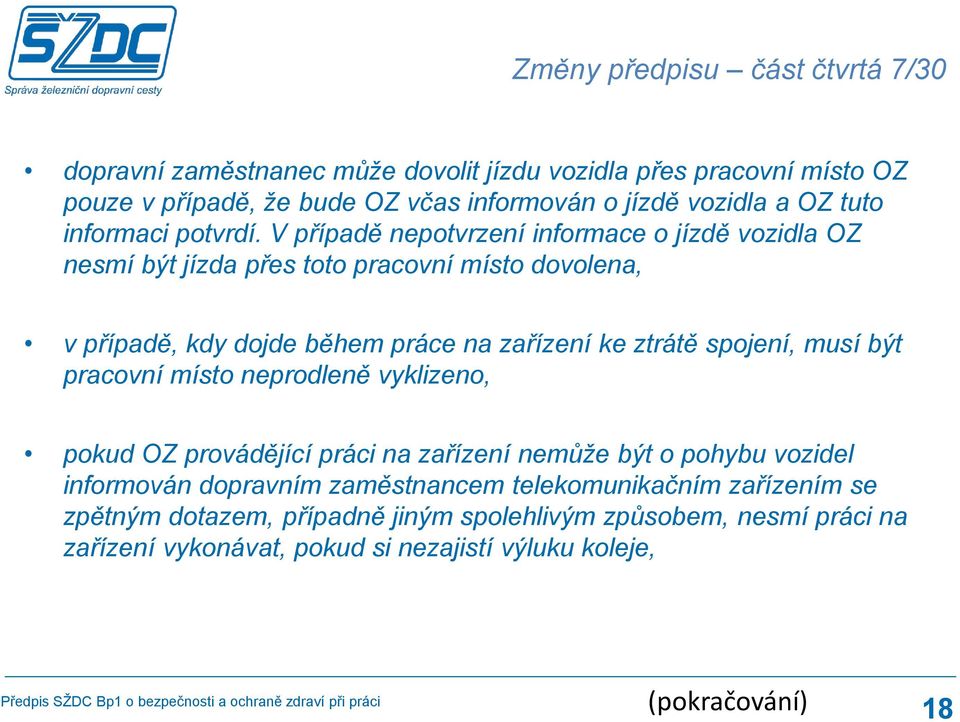 SŽDC
Správa železniční dopravní cesty

Změny předpisu – část čtvrtá 7/30

• dopravní zaměstnanec může dovolit jízdu vozidla přes pracovní místo OZ pouze v případě, že bude OZ včas informován o jízdě vozidla a OZ tuto informaci potvrdí. V případě nepotvrzení informace o jízdě vozidla OZ nesmí být jízda přes toto pracovní místo dovolena,

• v případě, kdy dojde během práce na zařízení ke ztrátě spojení, musí být pracovní místo neprodleně vyklizeno,

• pokud OZ provádějící práci na zařízení nemůže být o pohybu vozidel informován dopravním zaměstnancem telekomunikačním zařízením se zpětným dotazem, případně jiným spolehlivým způsobem, nesmí práci na zařízení vykonávat, pokud si nezajistí výluku koleje,

Předpis SŽDC Bp1 o bezpečnosti a ochraně zdraví při práci

(pokračování)

18